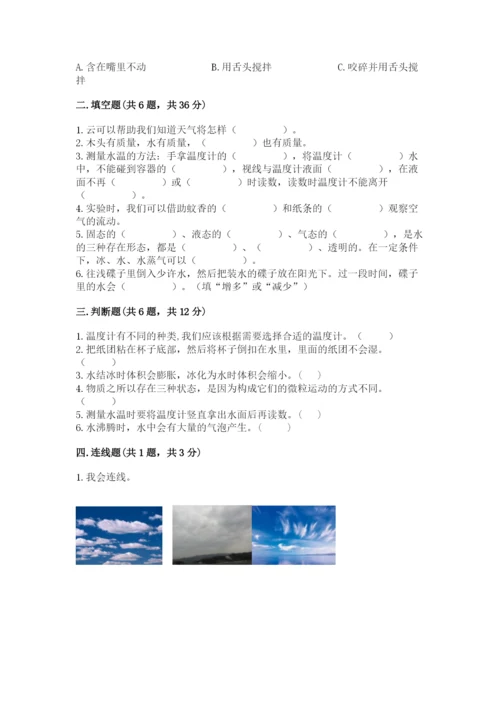 A. 含在嘴里不动　　B. 用舌头搅拌　　C. 咬碎并用舌头搅拌

二. 填空题(共 6 题，共 36 分)

1. 云可以帮助我们知道天气将怎样（　　）。
2. 木头有质量，水有质量，（　　）也有质量。
3. 测量水温的方法：手拿温度计的（　　），将温度计（　　）水中，不能碰到容器的（　　），视线与温度计液面（　　），在液面不再（　　）或（　　）时读数，读数时温度计不能离开（　　）。
4. 实验时，我们可以借助蚊香的（　　）和纸条的（　　）观察空气的流动。
5. 固态的（　　）、液态的（　　）、气态的（　　），是水的三种存在形态，都是（　　）、（　　）、透明的。在一定条件下，冰、水、水蒸气可以（　　）。
6. 往浅碟子里倒入少许水，然后把装水的碟子放在阳光下。过一段时间，碟子里的水会（　　）。（填“增多”或“减少”）

三. 判断题(共 6 题，共 12 分)

1. 温度计有不同的种类,我们应该根据需要选择合适的温度计。（　　）
2. 把纸团粘在杯子底部，然后将杯子倒扣在水里，里面的纸团不会湿。（　　）
3. 水结冰时体积会膨胀，冰化为水时体积会缩小。（　　）
4. 物质之所以存在三种状态，是因为构成它们的微粒运动的方式不同。（　　）
5. 测量水温时要将温度计竖直拿出水面后再读数。（　　）
6. 水沸腾时，水中会有大量的气泡产生。（　　）

四. 连线题(共 1 题，共 3 分)

1. 我会连线。